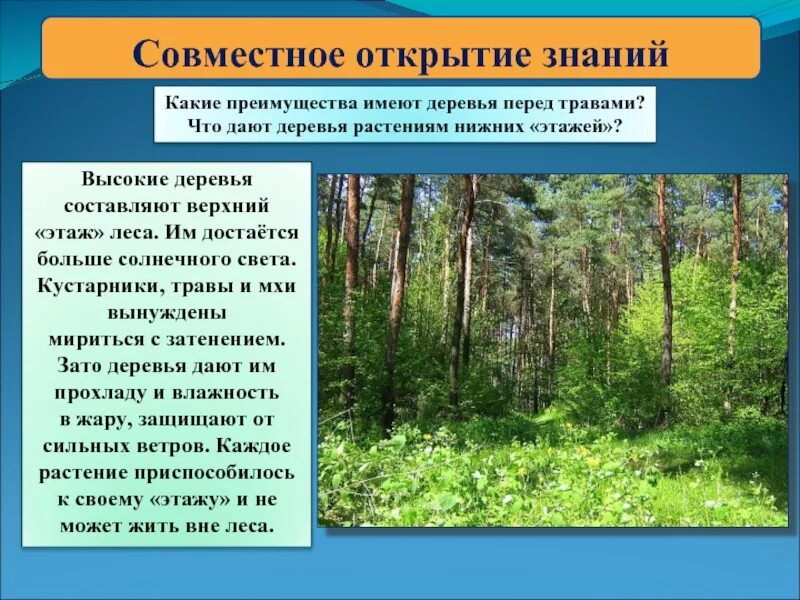 Совместное открытие знаний

Какие преимущества имеют деревья перед травами? Что дают деревья растениям нижних «этажей»?

Высокие деревья составляют верхний «этаж» леса. Им достаётся больше солнечного света. Кустарники, травы и мхи вынуждены мириться с затенением. Зато деревья дают им прохладу и влажность в жару, защищают от сильных ветров. Каждое растение приспособилось к своему «этажу» и не может жить вне леса.